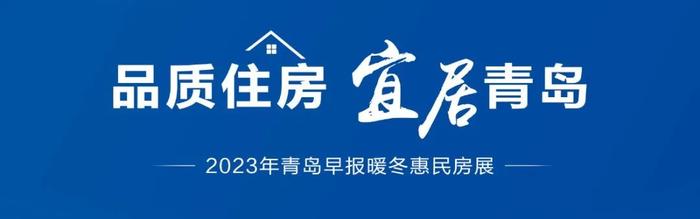 品质住房 宜居青岛

2023年青岛早报暖冬惠民房展